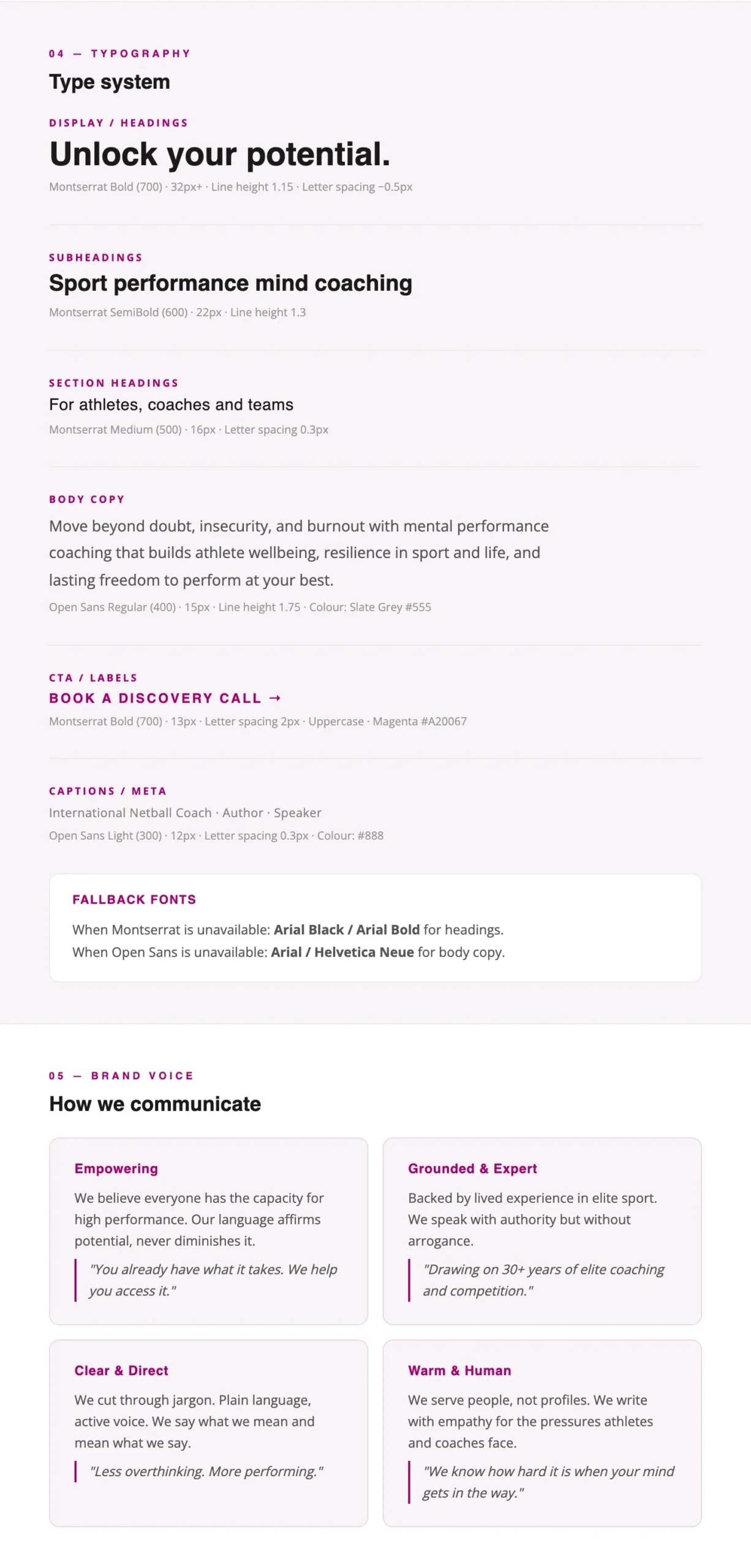 04 — TYPOGRAPHY

Type system

DISPLAY / HEADINGS

Unlock your potential.

Montserrat Bold (700) · 32px+ · Line height 1.15 · Letter spacing −0.5px

SUBHEADINGS

Sport performance mind coaching

Montserrat SemiBold (600) · 22px · Line height 1.3

SECTION HEADINGS

For athletes, coaches and teams

Montserrat Medium (500) · 16px · Letter spacing 0.3px

BODY COPY

Move beyond doubt, insecurity, and burnout with mental performance coaching that builds athlete wellbeing, resilience in sport and life, and lasting freedom to perform at your best.

Open Sans Regular (400) · 15px · Line height 1.75 · Colour: Slate Grey #555

CTA / LABELS

BOOK A DISCOVERY CALL →

Montserrat Bold (700) · 13px · Letter spacing 2px · Uppercase · Magenta #A20067

CAPTIONS / META

International Netball Coach · Author · Speaker

Open Sans Light (300) · 12px · Letter spacing 0.3px · Colour: #888

FALLBACK FONTS

When Montserrat is unavailable: Arial Black / Arial Bold for headings.
When Open Sans is unavailable: Arial / Helvetica Neue for body copy.

05 — BRAND VOICE

How we communicate

Empowering

We believe everyone has the capacity for high performance. Our language affirms potential, never diminishes it.

"You already have what it takes. We help you access it."

Grounded & Expert

Backed by lived experience in elite sport. We speak with authority but without arrogance.

"Drawing on 30+ years of elite coaching and competition."

Clear & Direct

We cut through jargon. Plain language, active voice. We say what we mean and mean what we say.

"Less overthinking. More performing."

Warm & Human

We serve people, not profiles. We write with empathy for the pressures athletes and coaches face.

"We know how hard it is when your mind gets in the way."